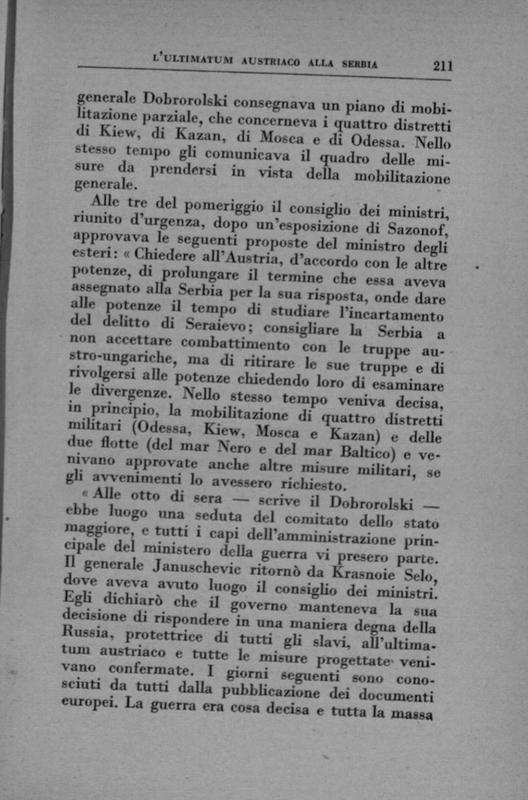 L'ULTIMATUM AUSTRIACO ALLA SERBIA 211

generale Dobrorolski consegnava un piano di mobilitazione parziale, che concerneva i quattro distretti di Kiew, di Kazan, di Mosca e di Odessa. Nello stesso tempo gli comunicava il quadro delle misure da prendersi in vista della mobilitazione generale.

Alle tre del pomeriggio il consiglio dei ministri, riunito d'urgenza, dopo un'esposizione di Sazonof, approvava le seguenti proposte del ministro degli esteri: « Chiedere all'Austria, d'accordo con le altre potenze, di prolungare il termine che essa aveva assegnato alla Serbia per la sua risposta, onde dare alle potenze il tempo di studiare l'incartamento del delitto di Seraievo; consigliare la Serbia a non accettare combattimento con le truppe austro-ungariche, ma di ritirare le sue truppe e di rivolgersi alle potenze chiedendo loro di esaminare le divergenze. Nello stesso tempo veniva decisa, in principio, la mobilitazione di quattro distretti militari (Odessa, Kiew, Mosca e Kazan) e delle due flotte (del mar Nero e del mar Baltico) e venivano approvate anche altre misure militari, se gli avvenimenti lo avessero richiesto.

« Alle otto di sera — scrive il Dobrorolski — ebbe luogo una seduta del comitato dello stato maggiore, e tutti i capi dell'amministrazione principale del ministero della guerra vi presero parte. Il generale Januschevic ritornò da Krasnoie Selo, dove aveva avuto luogo il consiglio dei ministri. Egli dichiarò che il governo manteneva la sua decisione di rispondere in una maniera degna della Russia, protettrice di tutti gli slavi, all'ultimatum austriaco e tutte le misure progettate venivano confermate. I giorni seguenti sono conosciuti da tutti dalla pubblicazione dei documenti europei. La guerra era cosa decisa e tutta la massa